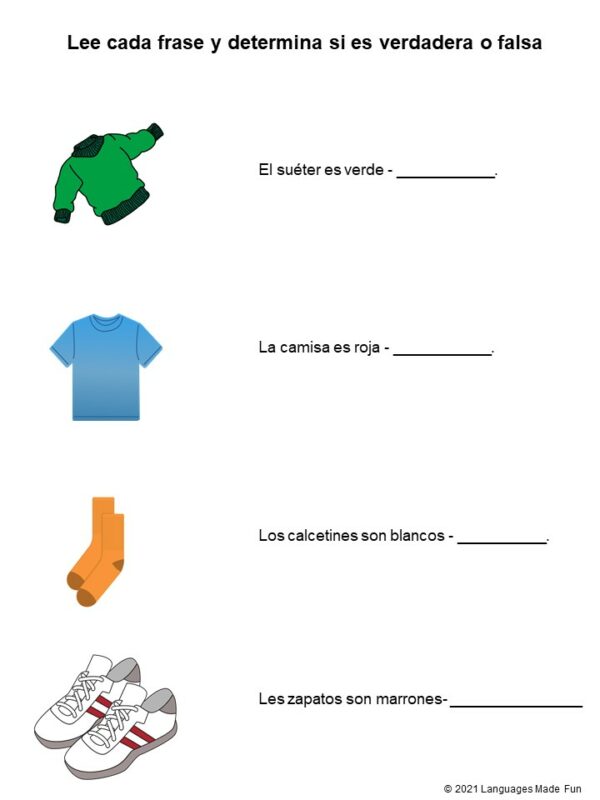 Lee cada frase y determina si es verdadera o falsa

El suéter es verde - ___________.

La camisa es roja - ___________.

Los calcetines son blancos - __________.

Les zapatos son marrones-_______________

© 2021 Languages Made Fun